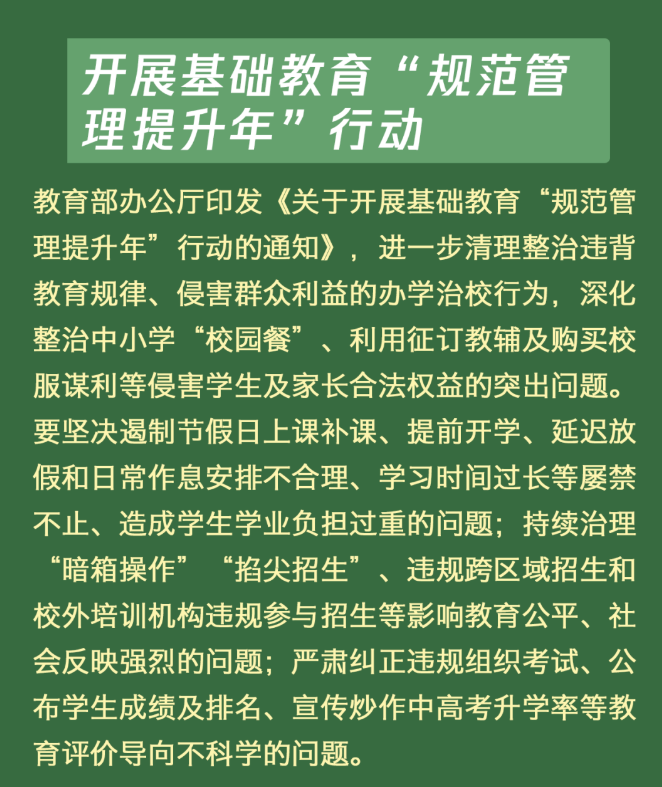 开展基础教育“规范管理提升年”行动

教育部办公厅印发《关于开展基础教育“规范管理提升年”行动的通知》，进一步清理整治违背教育规律、侵害群众利益的办学治校行为，深化整治中小学“校园餐”、利用征订教辅及购买校服谋利等侵害学生及家长合法权益的突出问题。要坚决遏制节假日上课补课、提前开学、延迟放假和日常作息安排不合理、学习时间过长等屡禁不止、造成学生学业负担过重的问题；持续治理“暗箱操作”“掐尖招生”、违规跨区域招生和校外培训机构违规参与招生等影响教育公平、社会反映强烈的问题；严肃纠正违规组织考试、公布学生成绩及排名、宣传炒作中高考升学率等教育评价导向不科学的问题。